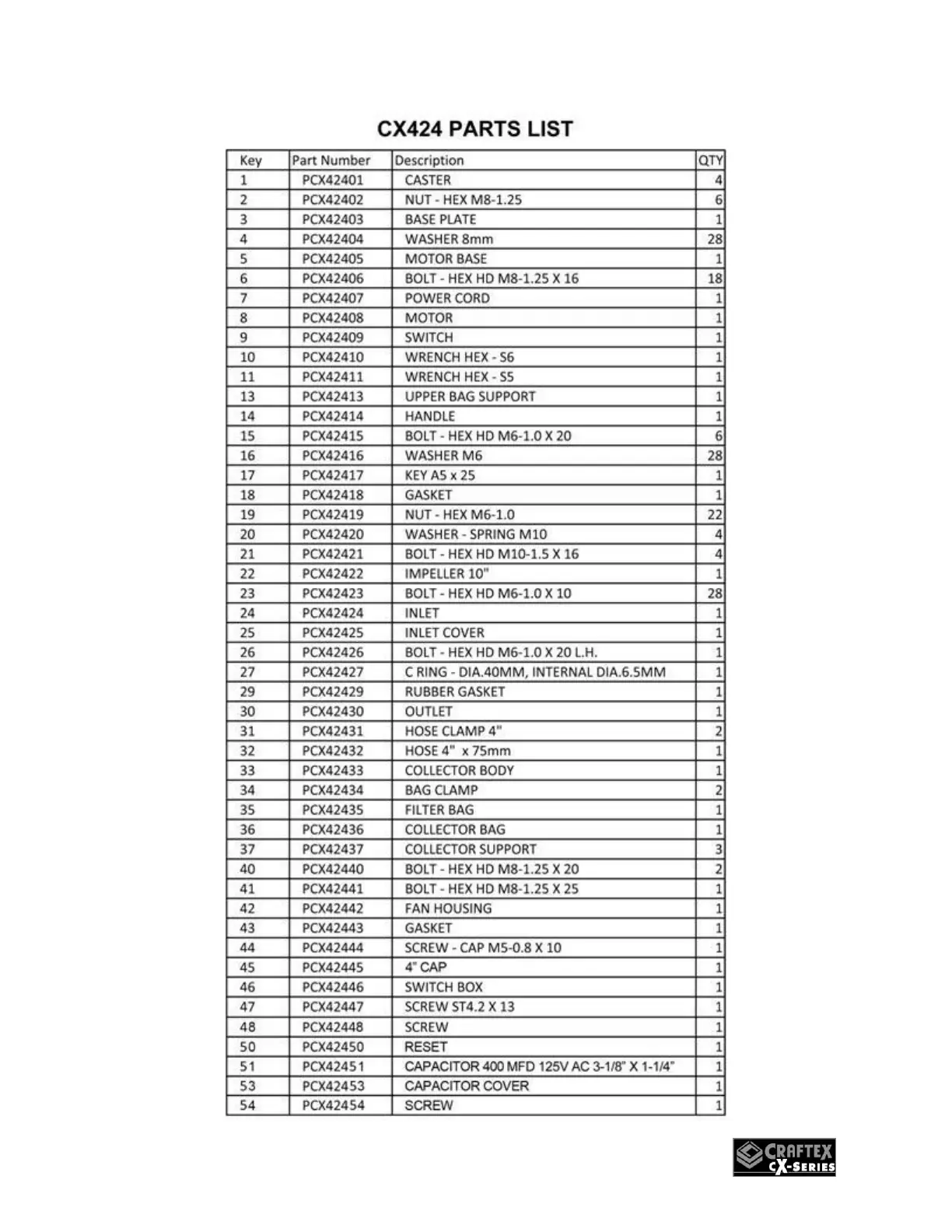 CX424 PARTS LIST

| Key | Part Number | Description | QTY |
|---|---|---|---|
| 1 | PCX42401 | CASTER | 4 |
| 2 | PCX42402 | NUT - HEX M8-1.25 | 6 |
| 3 | PCX42403 | BASE PLATE | 1 |
| 4 | PCX42404 | WASHER 8mm | 28 |
| 5 | PCX42405 | MOTOR BASE | 1 |
| 6 | PCX42406 | BOLT - HEX HD M8-1.25 X 16 | 18 |
| 7 | PCX42407 | POWER CORD | 1 |
| 8 | PCX42408 | MOTOR | 1 |
| 9 | PCX42409 | SWITCH | 1 |
| 10 | PCX42410 | WRENCH HEX - S6 | 1 |
| 11 | PCX42411 | WRENCH HEX - S5 | 1 |
| 13 | PCX42413 | UPPER BAG SUPPORT | 1 |
| 14 | PCX42414 | HANDLE | 1 |
| 15 | PCX42415 | BOLT - HEX HD M6-1.0 X 20 | 6 |
| 16 | PCX42416 | WASHER M6 | 28 |
| 17 | PCX42417 | KEY A5 x 25 | 1 |
| 18 | PCX42418 | GASKET | 1 |
| 19 | PCX42419 | NUT - HEX M6-1.0 | 22 |
| 20 | PCX42420 | WASHER - SPRING M10 | 4 |
| 21 | PCX42421 | BOLT - HEX HD M10-1.5 X 16 | 4 |
| 22 | PCX42422 | IMPELLER 10" | 1 |
| 23 | PCX42423 | BOLT - HEX HD M6-1.0 X 10 | 28 |
| 24 | PCX42424 | INLET | 1 |
| 25 | PCX42425 | INLET COVER | 1 |
| 26 | PCX42426 | BOLT - HEX HD M6-1.0 X 20 L.H. | 1 |
| 27 | PCX42427 | C RING - DIA.40MM, INTERNAL DIA.6.5MM | 1 |
| 29 | PCX42429 | RUBBER GASKET | 1 |
| 30 | PCX42430 | OUTLET | 1 |
| 31 | PCX42431 | HOSE CLAMP 4" | 2 |
| 32 | PCX42432 | HOSE 4" x 75mm | 1 |
| 33 | PCX42433 | COLLECTOR BODY | 1 |
| 34 | PCX42434 | BAG CLAMP | 2 |
| 35 | PCX42435 | FILTER BAG | 1 |
| 36 | PCX42436 | COLLECTOR BAG | 1 |
| 37 | PCX42437 | COLLECTOR SUPPORT | 3 |
| 40 | PCX42440 | BOLT - HEX HD M8-1.25 X 20 | 2 |
| 41 | PCX42441 | BOLT - HEX HD M8-1.25 X 25 | 1 |
| 42 | PCX42442 | FAN HOUSING | 1 |
| 43 | PCX42443 | GASKET | 1 |
| 44 | PCX42444 | SCREW - CAP M5-0.8 X 10 | 1 |
| 45 | PCX42445 | 4" CAP | 1 |
| 46 | PCX42446 | SWITCH BOX | 1 |
| 47 | PCX42447 | SCREW ST4.2 X 13 | 1 |
| 48 | PCX42448 | SCREW | 1 |
| 50 | PCX42450 | RESET | 1 |
| 51 | PCX42451 | CAPACITOR 400 MFD 125V AC 3-1/8" X 1-1/4" | 1 |
| 53 | PCX42453 | CAPACITOR COVER | 1 |
| 54 | PCX42454 | SCREW | 1 |

CRAFTEX CX-SERIES